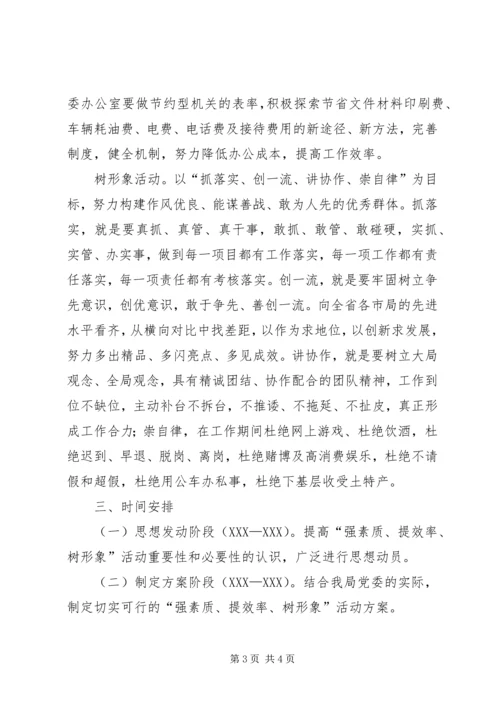 委办公室要做节约型机关的表率，积极探索节省文件材料印刷费、车辆耗油费、电费、电话费及接待费用的新途径、新方法，完善制度，健全机制，努力降低办公成本，提高工作效率。

树形象活动。以“抓落实、创一流、讲协作、崇自律”为目标，努力构建作风优良、能谋善战、敢为人先的优秀群体。抓落实，就是要真抓、真管、真干事，敢抓、敢管、敢碰硬，实抓、实管、办实事，做到每一项目都有工作落实，每一项工作都有责任落实，每一项责任都有考核落实。创一流，就是要牢固树立争先意识，创优意识，敢于争先、善创一流。向全省各市局的先进水平看齐，从横向对比中找差距，以作为求地位，以创新求发展，努力多出精品、多闪亮点、多见成效。讲协作，就是要树立大局观念、全局观念，具有精诚团结、协作配合的团队精神，工作到位不缺位，主动补台不拆台，不推诿、不拖延、不扯皮，真正形成工作合力；崇自律，在工作期间杜绝网上游戏、杜绝饮酒，杜绝迟到、早退、脱岗、离岗，杜绝赌博及高消费娱乐，杜绝不请假和超假，杜绝用公车办私事，杜绝下基层收受土特产。

三、时间安排

（一）思想发动阶段（XXX—XXX）。提高“强素质、提效率、树形象”活动重要性和必要性的认识，广泛进行思想动员。

（二）制定方案阶段（XXX—XXX）。结合我局党委的实际，制定切实可行的“强素质、提效率、树形象”活动方案。

第3页 共4页